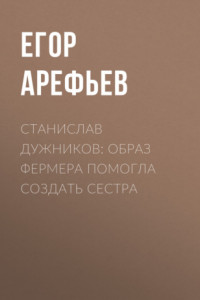 ЕГОР АРЕФЬЕВ

СТАНИСЛАВ ДУЖНИКОВ: ОБРАЗ ФЕРМЕРА ПОМОГЛА СОЗДАТЬ СЕСТРА